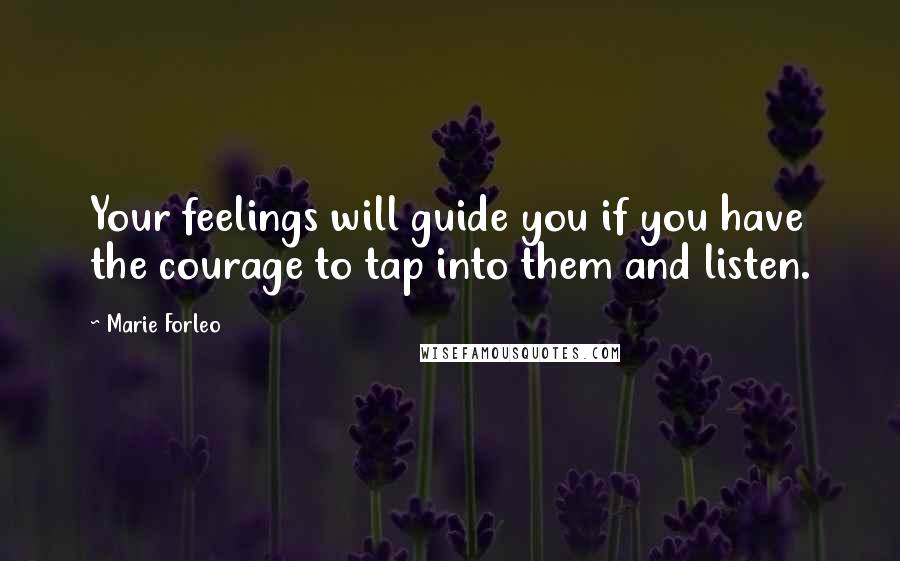 Your feelings will guide you if you have the courage to tap into them and listen.

~ Marie Forleo

WISEFAMOUSQUOTES.COM